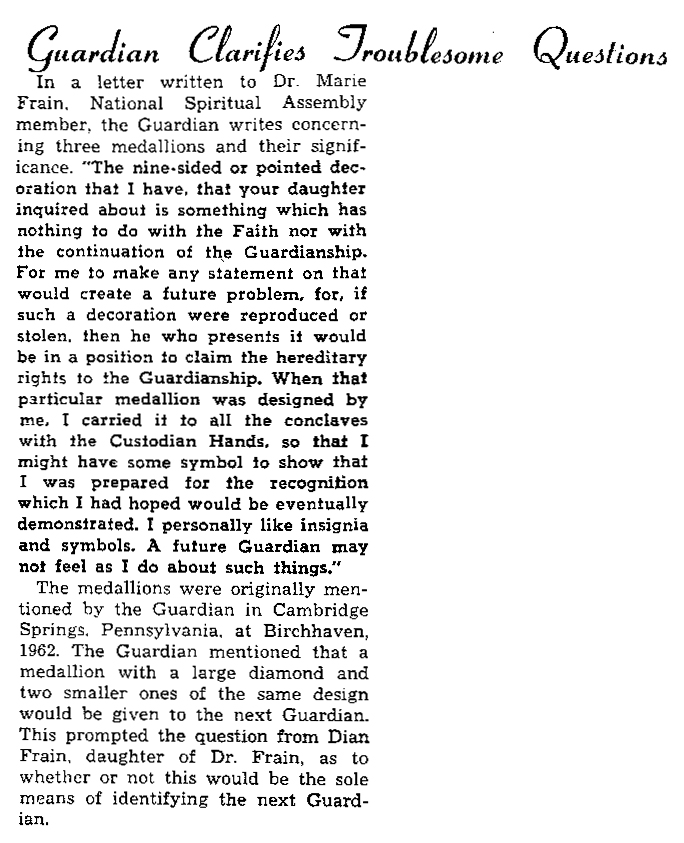 Guardian Clarifies Troublesome Questions

In a letter written to Dr. Marie Frain, National Spiritual Assembly member, the Guardian writes concerning three medallions and their significance. "The nine-sided or pointed decoration that I have, that your daughter inquired about is something which has nothing to do with the Faith nor with the continuation of the Guardianship. For me to make any statement on that would create a future problem, for, if such a decoration were reproduced or stolen, then he who presents it would be in a position to claim the hereditary rights to the Guardianship. When that particular medallion was designed by me, I carried it to all the conclaves with the Custodian Hands, so that I might have some symbol to show that I was prepared for the recognition which I had hoped would be eventually demonstrated. I personally like insignia and symbols. A future Guardian may not feel as I do about such things."

The medallions were originally mentioned by the Guardian in Cambridge Springs, Pennsylvania, at Birchhaven, 1962. The Guardian mentioned that a medallion with a large diamond and two smaller ones of the same design would be given to the next Guardian. This prompted the question from Dian Frain, daughter of Dr. Frain, as to whether or not this would be the sole means of identifying the next Guardian.